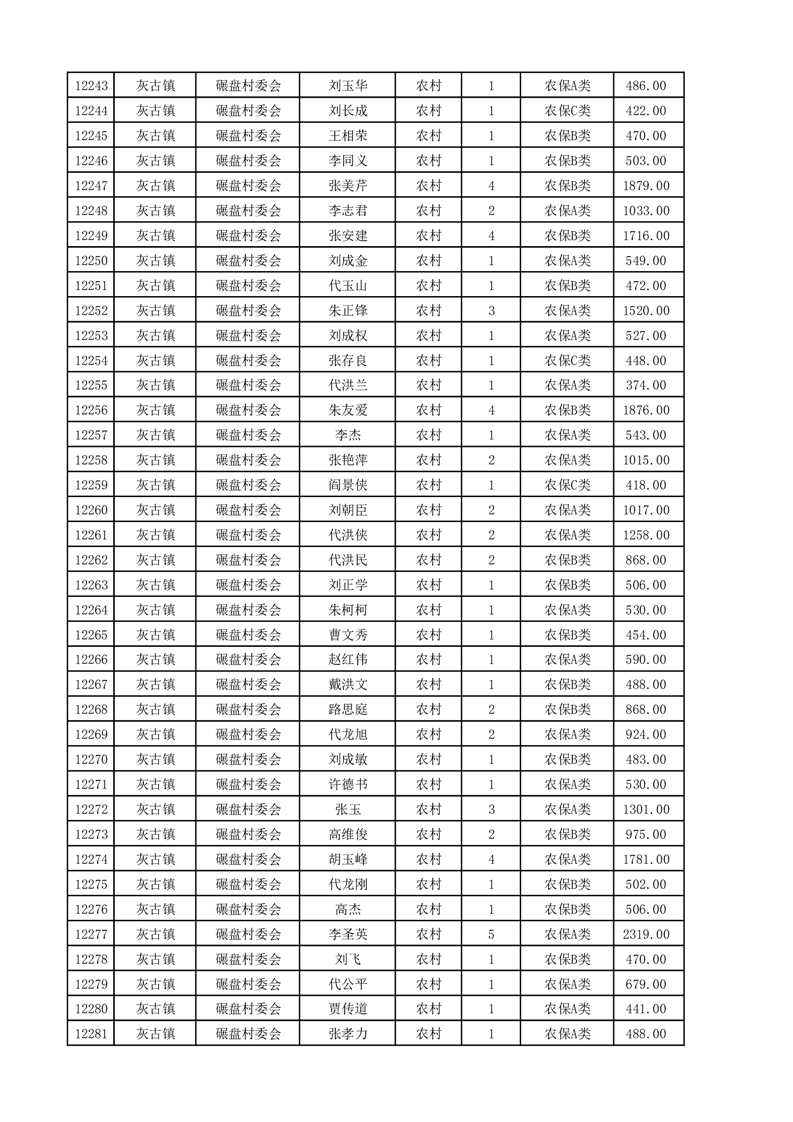 | 12243 | 灰古镇 | 碾盘村委会 | 刘玉华 | 农村 | 1 | 农保A类 | 486.00 |
|---|---|---|---|---|---|---|---|
| 12244 | 灰古镇 | 碾盘村委会 | 刘长成 | 农村 | 1 | 农保C类 | 422.00 |
| 12245 | 灰古镇 | 碾盘村委会 | 王相荣 | 农村 | 1 | 农保B类 | 470.00 |
| 12246 | 灰古镇 | 碾盘村委会 | 李同义 | 农村 | 1 | 农保B类 | 503.00 |
| 12247 | 灰古镇 | 碾盘村委会 | 张美芹 | 农村 | 4 | 农保B类 | 1879.00 |
| 12248 | 灰古镇 | 碾盘村委会 | 李志君 | 农村 | 2 | 农保A类 | 1033.00 |
| 12249 | 灰古镇 | 碾盘村委会 | 张安建 | 农村 | 4 | 农保B类 | 1716.00 |
| 12250 | 灰古镇 | 碾盘村委会 | 刘成金 | 农村 | 1 | 农保A类 | 549.00 |
| 12251 | 灰古镇 | 碾盘村委会 | 代玉山 | 农村 | 1 | 农保B类 | 472.00 |
| 12252 | 灰古镇 | 碾盘村委会 | 朱正锋 | 农村 | 3 | 农保A类 | 1520.00 |
| 12253 | 灰古镇 | 碾盘村委会 | 刘成权 | 农村 | 1 | 农保A类 | 527.00 |
| 12254 | 灰古镇 | 碾盘村委会 | 张存良 | 农村 | 1 | 农保C类 | 448.00 |
| 12255 | 灰古镇 | 碾盘村委会 | 代洪兰 | 农村 | 1 | 农保C类 | 374.00 |
| 12256 | 灰古镇 | 碾盘村委会 | 朱友爱 | 农村 | 4 | 农保B类 | 1876.00 |
| 12257 | 灰古镇 | 碾盘村委会 | 李杰 | 农村 | 1 | 农保A类 | 543.00 |
| 12258 | 灰古镇 | 碾盘村委会 | 张艳萍 | 农村 | 2 | 农保A类 | 1015.00 |
| 12259 | 灰古镇 | 碾盘村委会 | 阎景侠 | 农村 | 1 | 农保C类 | 418.00 |
| 12260 | 灰古镇 | 碾盘村委会 | 刘朝臣 | 农村 | 2 | 农保A类 | 1017.00 |
| 12261 | 灰古镇 | 碾盘村委会 | 代洪侠 | 农村 | 2 | 农保A类 | 1258.00 |
| 12262 | 灰古镇 | 碾盘村委会 | 代洪民 | 农村 | 2 | 农保B类 | 868.00 |
| 12263 | 灰古镇 | 碾盘村委会 | 刘正学 | 农村 | 1 | 农保B类 | 506.00 |
| 12264 | 灰古镇 | 碾盘村委会 | 朱柯柯 | 农村 | 1 | 农保A类 | 530.00 |
| 12265 | 灰古镇 | 碾盘村委会 | 曹文秀 | 农村 | 1 | 农保B类 | 454.00 |
| 12266 | 灰古镇 | 碾盘村委会 | 赵红伟 | 农村 | 1 | 农保A类 | 590.00 |
| 12267 | 灰古镇 | 碾盘村委会 | 戴洪文 | 农村 | 1 | 农保B类 | 488.00 |
| 12268 | 灰古镇 | 碾盘村委会 | 路思庭 | 农村 | 2 | 农保B类 | 868.00 |
| 12269 | 灰古镇 | 碾盘村委会 | 代龙旭 | 农村 | 2 | 农保A类 | 924.00 |
| 12270 | 灰古镇 | 碾盘村委会 | 刘成敏 | 农村 | 1 | 农保B类 | 483.00 |
| 12271 | 灰古镇 | 碾盘村委会 | 许德书 | 农村 | 1 | 农保A类 | 530.00 |
| 12272 | 灰古镇 | 碾盘村委会 | 张玉 | 农村 | 3 | 农保A类 | 1301.00 |
| 12273 | 灰古镇 | 碾盘村委会 | 高维俊 | 农村 | 2 | 农保B类 | 975.00 |
| 12274 | 灰古镇 | 碾盘村委会 | 胡玉峰 | 农村 | 4 | 农保A类 | 1781.00 |
| 12275 | 灰古镇 | 碾盘村委会 | 代龙刚 | 农村 | 1 | 农保B类 | 502.00 |
| 12276 | 灰古镇 | 碾盘村委会 | 高杰 | 农村 | 1 | 农保B类 | 506.00 |
| 12277 | 灰古镇 | 碾盘村委会 | 李圣英 | 农村 | 5 | 农保A类 | 2319.00 |
| 12278 | 灰古镇 | 碾盘村委会 | 刘飞 | 农村 | 1 | 农保B类 | 470.00 |
| 12279 | 灰古镇 | 碾盘村委会 | 代公平 | 农村 | 1 | 农保A类 | 679.00 |
| 12280 | 灰古镇 | 碾盘村委会 | 贾传道 | 农村 | 1 | 农保A类 | 441.00 |
| 12281 | 灰古镇 | 碾盘村委会 | 张孝力 | 农村 | 1 | 农保A类 | 488.00 |